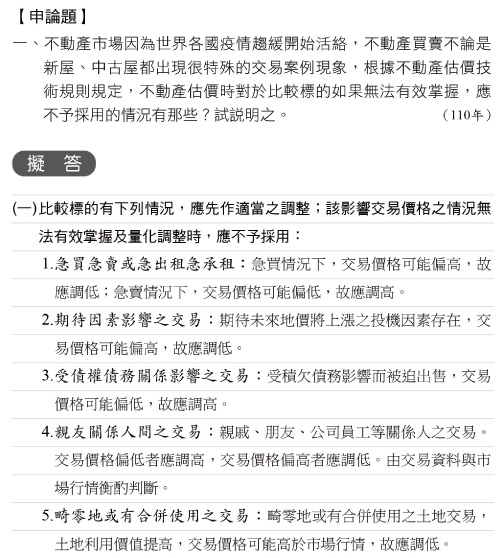 【申論題】

一、不動產市場因為世界各國疫情趨緩開始活絡，不動產買賣不論是新屋、中古屋都出現很特殊的交易案例現象，根據不動產估價技術規則規定，不動產估價時對於比較標的如果無法有效掌握，應不予採用的情況有那些？試說明之。（110年）

擬　答

(一)比較標的有下列情況，應先作適當之調整；該影響交易價格之情況無法有效掌握及量化調整時，應不予採用：

1.急買急賣或急出租急承租：急買情況下，交易價格可能偏高，故應調低；急賣情況下，交易價格可能偏低，故應調高。

2.期待因素影響之交易：期待未來地價將上漲之投機因素存在，交易價格可能偏高，故應調低。

3.受債權債務關係影響之交易：受積欠債務影響而被迫出售，交易價格可能偏低，故應調高。

4.親友關係人間之交易：親戚、朋友、公司員工等關係人之交易。交易價格偏低者應調高，交易價格偏高者應調低。由交易資料與市場行情衡酌判斷。

5.畸零地或有合併使用之交易：畸零地或有合併使用之土地交易，土地利用價值提高，交易價格可能高於市場行情，故應調低。